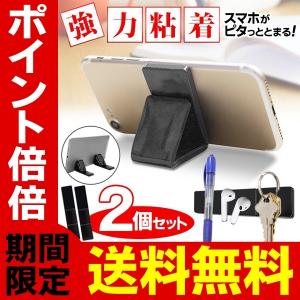 ポイント倍倍

強力粘着

スマホがピタっととまる!

2個セット

期間限定

送料無料